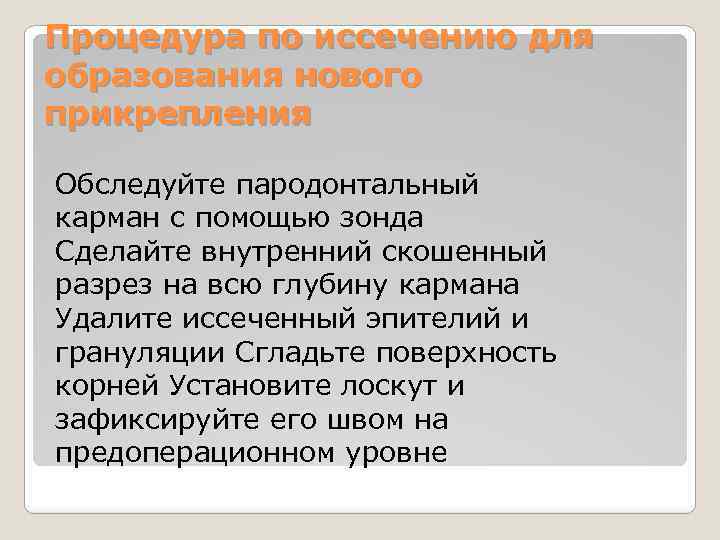 Процедура по иссечению для образования нового прикрепления

Обследуйте пародонтальный карман с помощью зонда Сделайте внутренний скошенный разрез на всю глубину кармана Удалите иссеченный эпителий и грануляции Сгладьте поверхность корней Установите лоскут и зафиксируйте его швом на предоперационном уровне